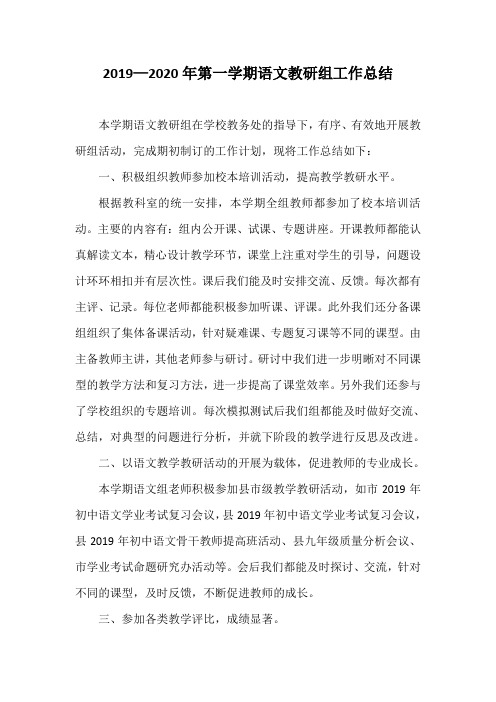 2019—2020 年第一学期语文教研组工作总结

本学期语文教研组在学校教务处的指导下，有序、有效地开展教研组活动，完成期初制订的工作计划，现将工作总结如下：

一、积极组织教师参加校本培训活动，提高教学教研水平。

根据教科室的统一安排，本学期全组教师都参加了校本培训活动。主要的内容有：组内公开课、试课、专题讲座。开课教师都能认真解读文本，精心设计教学环节，课堂上注重对学生的引导，问题设计环环相扣并有层次性。课后我们能及时安排交流、反馈。每次都有主评、记录。每位老师都能积极参加听课、评课。此外我们还分备课组组织了集体备课活动，针对疑难课、专题复习课等不同的课型。由主备教师主讲，其他老师参与研讨。研讨中我们进一步明晰对不同课型的教学方法和复习方法，进一步提高了课堂效率。另外我们还参与了学校组织的专题培训。每次模拟测试后我们组都能及时做好交流、总结，对典型的问题进行分析，并就下阶段的教学进行反思及改进。

二、以语文教学教研活动的开展为载体，促进教师的专业成长。

本学期语文组老师积极参加县市级教学教研活动，如市 2019 年初中语文学业考试复习会议，县 2019 年初中语文学业考试复习会议，县 2019 年初中语文骨干教师提高班活动、县九年级质量分析会议、市学业考试命题研究办活动等。会后我们都能及时探讨、交流，针对不同的课型，及时反馈，不断促进教师的成长。

三、参加各类教学评比，成绩显著。